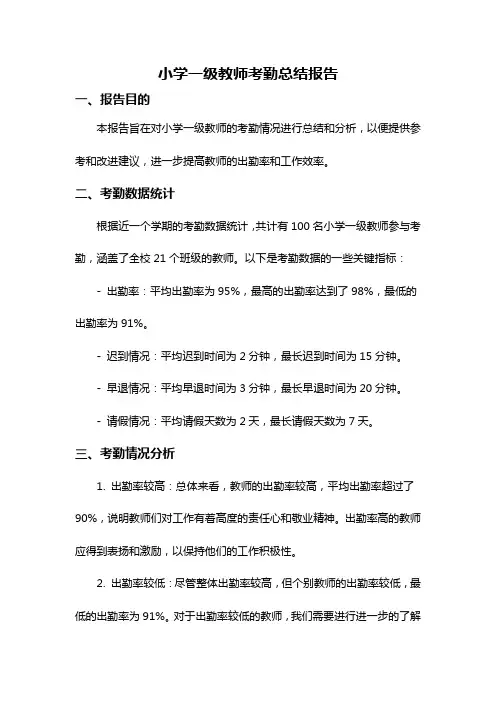 小学一级教师考勤总结报告

一、报告目的

本报告旨在对小学一级教师的考勤情况进行总结和分析，以便提供参考和改进建议，进一步提高教师的出勤率和工作效率。

二、考勤数据统计

根据近一个学期的考勤数据统计，共计有 100 名小学一级教师参与考勤，涵盖了全校 21 个班级的教师。以下是考勤数据的一些关键指标：

- 出勤率：平均出勤率为 95%，最高的出勤率达到了 98%，最低的出勤率为 91%。

- 迟到情况：平均迟到时间为 2 分钟，最长迟到时间为 15 分钟。

- 早退情况：平均早退时间为 3 分钟，最长早退时间为 20 分钟。

- 请假情况：平均请假天数为 2 天，最长请假天数为 7 天。

三、考勤情况分析

1. 出勤率较高：总体来看，教师的出勤率较高，平均出勤率超过了 90%，说明教师们对工作有着高度的责任心和敬业精神。出勤率高的教师应得到表扬和激励，以保持他们的工作积极性。

2. 出勤率较低：尽管整体出勤率较高，但个别教师的出勤率较低，最低的出勤率为 91%。对于出勤率较低的教师，我们需要进行进一步的了解